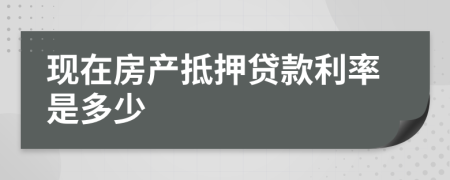 现在房产抵押贷款利率是多少